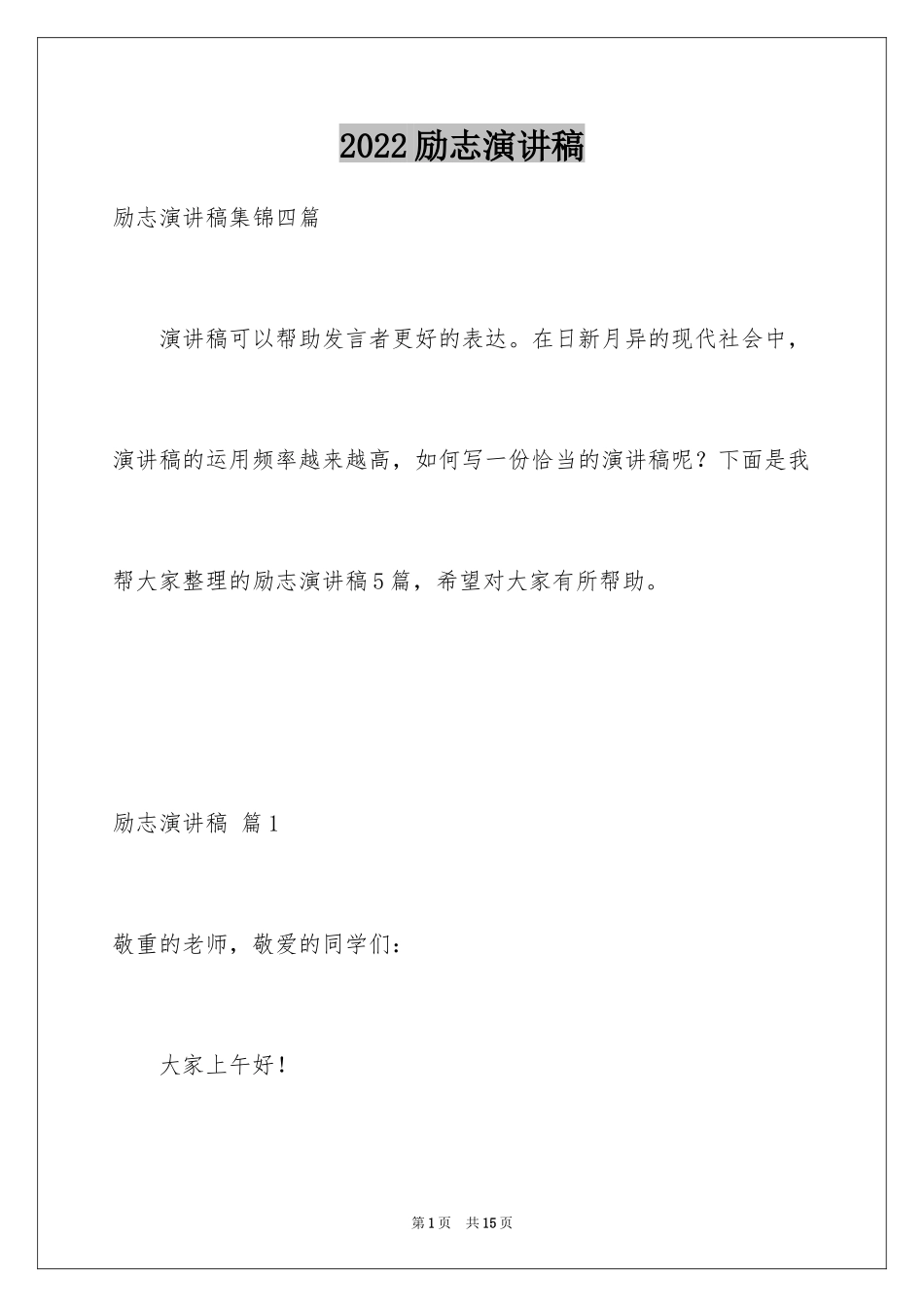 2022励志演讲稿

励志演讲稿集锦四篇

演讲稿可以帮助发言者更好的表达。在日新月异的现代社会中，演讲稿的运用频率越来越高，如何写一份恰当的演讲稿呢？下面是我帮大家整理的励志演讲稿5篇，希望对大家有所帮助。

励志演讲稿 篇1

敬重的老师，敬爱的同学们：

大家上午好！

第1页 共15页